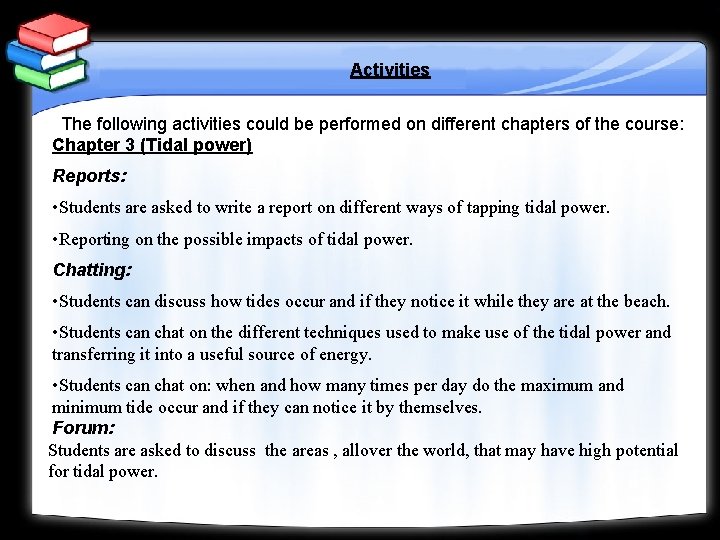 Activities

The following activities could be performed on different chapters of the course:
Chapter 3 (Tidal power)

Reports:

•Students are asked to write a report on different ways of tapping tidal power.

•Reporting on the possible impacts of tidal power.

Chatting:

•Students can discuss how tides occur and if they notice it while they are at the beach.

•Students can chat on the different techniques used to make use of the tidal power and transferring it into a useful source of energy.

•Students can chat on: when and how many times per day do the maximum and minimum tide occur and if they can notice it by themselves.

Forum:
Students are asked to discuss the areas , allover the world, that may have high potential for tidal power.